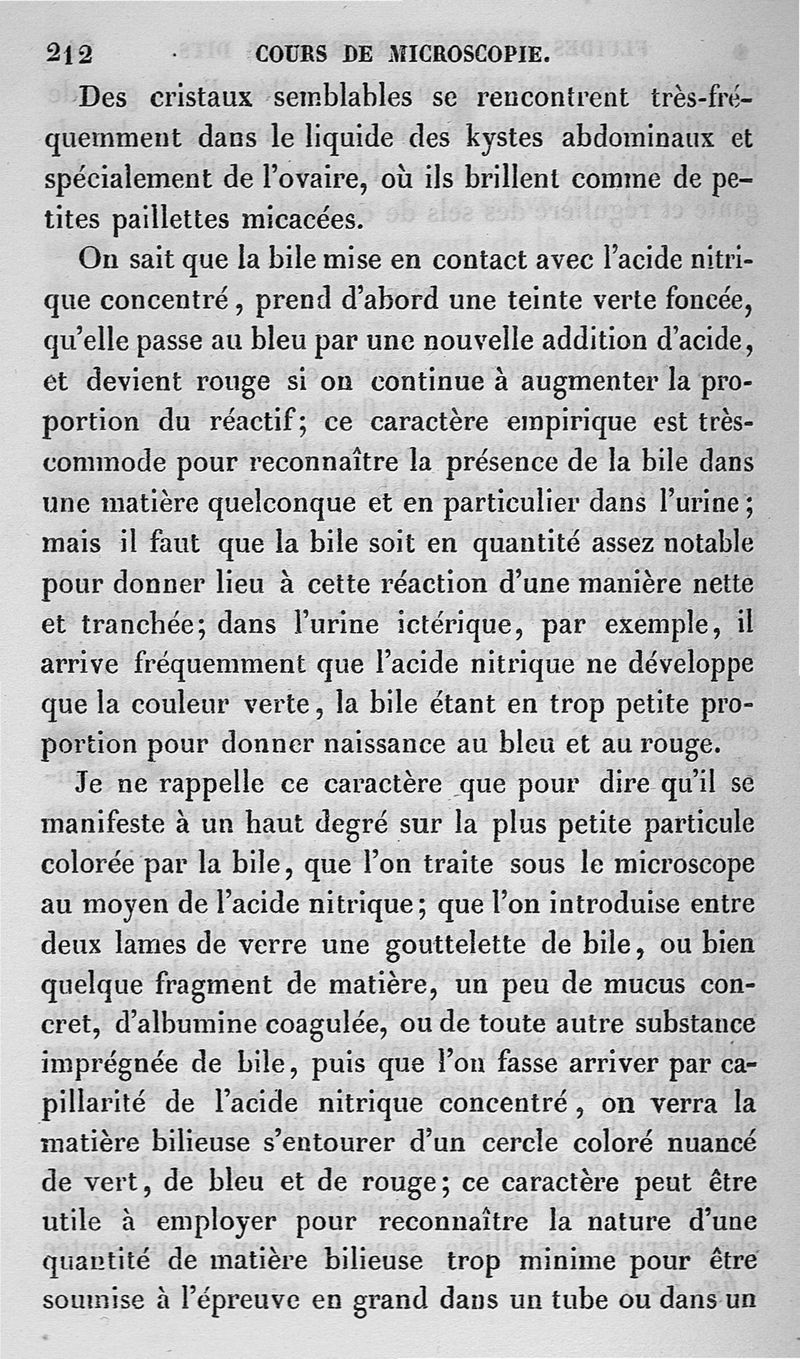 212 COURS DE MICROSCOPIE.

Des cristaux semblables se rencontrent très-fréquemment dans le liquide des kystes abdominaux et spécialement de l'ovaire, où ils brillent comme de petites paillettes micacées.

On sait que la bile mise en contact avec l'acide nitrique concentré, prend d'abord une teinte verte foncée, qu'elle passe au bleu par une nouvelle addition d'acide, et devient rouge si on continue à augmenter la proportion du réactif; ce caractère empirique est très-commode pour reconnaître la présence de la bile dans une matière quelconque et en particulier dans l'urine; mais il faut que la bile soit en quantité assez notable pour donner lieu à cette réaction d'une manière nette et tranchée; dans l'urine ictérique, par exemple, il arrive fréquemment que l'acide nitrique ne développe que la couleur verte, la bile étant en trop petite proportion pour donner naissance au bleu et au rouge.

Je ne rappelle ce caractère que pour dire qu'il se manifeste à un haut degré sur la plus petite particule colorée par la bile, que l'on traite sous le microscope au moyen de l'acide nitrique; que l'on introduise entre deux lames de verre une gouttelette de bile, ou bien quelque fragment de matière, un peu de mucus concret, d'albumine coagulée, ou de toute autre substance imprégnée de bile, puis que l'on fasse arriver par capillarité de l'acide nitrique concentré, on verra la matière bilieuse s'entourer d'un cercle coloré nuancé de vert, de bleu et de rouge; ce caractère peut être utile à employer pour reconnaître la nature d'une quantité de matière bilieuse trop minime pour être soumise à l'épreuve en grand dans un tube ou dans un